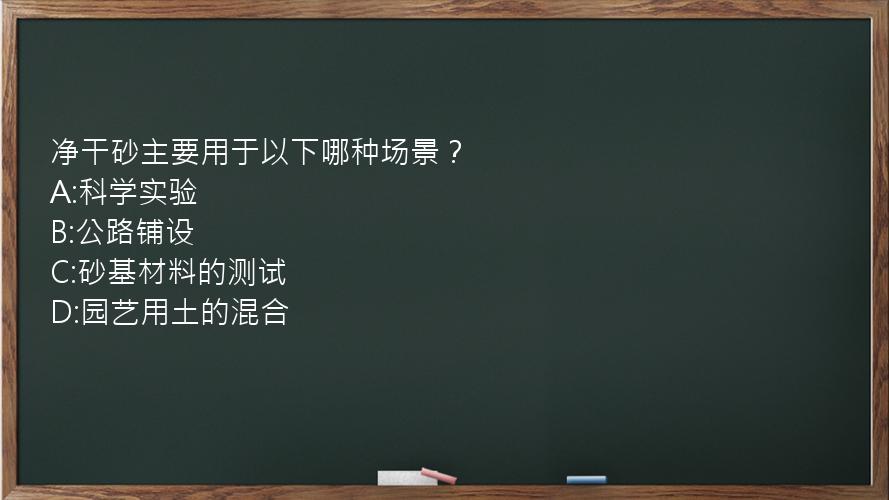 净干砂主要用于以下哪种场景？
A:科学实验
B:公路铺设
C:砂基材料的测试
D:园艺用土的混合